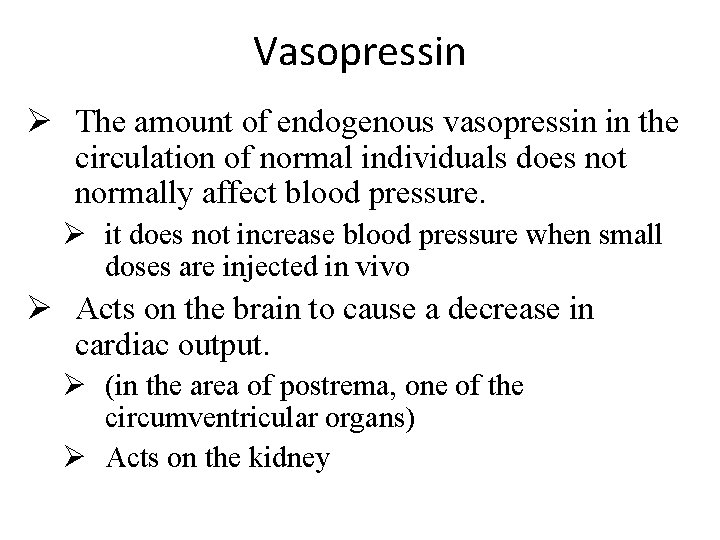 Vasopressin

➢ The amount of endogenous vasopressin in the circulation of normal individuals does not normally affect blood pressure.

➢ it does not increase blood pressure when small doses are injected in vivo

➢ Acts on the brain to cause a decrease in cardiac output.

➢ (in the area of postrema, one of the circumventricular organs)

➢ Acts on the kidney